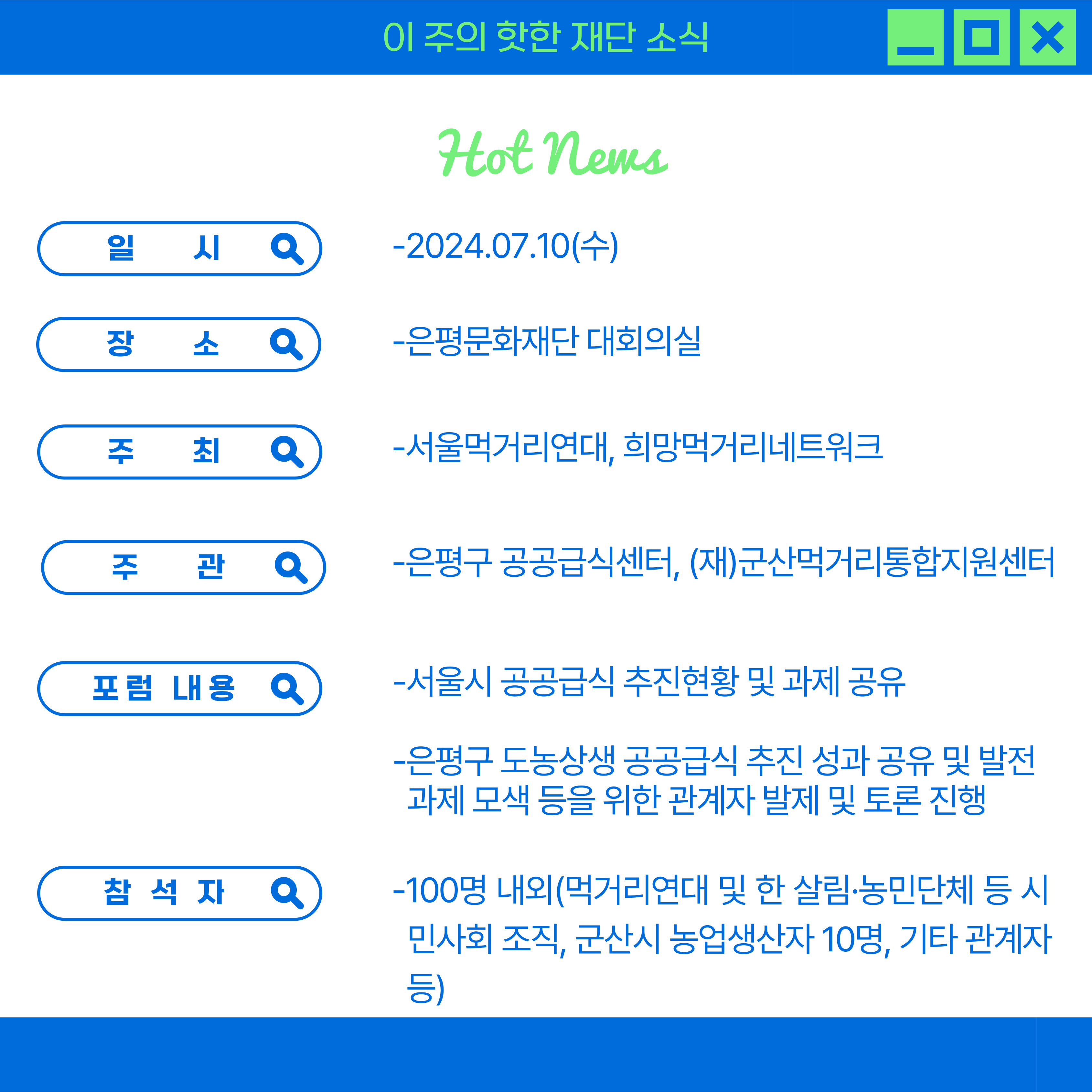 이 주의 핫한 재단 소식

Hot News

일 시

-2024.07.10(수)

장 소

-은평문화재단 대회의실

주 최

-서울먹거리연대, 희망먹거리네트워크

주 관

-은평구 공공급식센터, (재)군산먹거리통합지원센터

포럼 내용

-서울시 공공급식 추진현황 및 과제 공유

-은평구 도농상생 공공급식 추진 성과 공유 및 발전 과제 모색 등을 위한 관계자 발제 및 토론 진행

참 석 자

-100명 내외(먹거리연대 및 한 살림·농민단체 등 시민사회 조직, 군산시 농업생산자 10명, 기타 관계자 등)